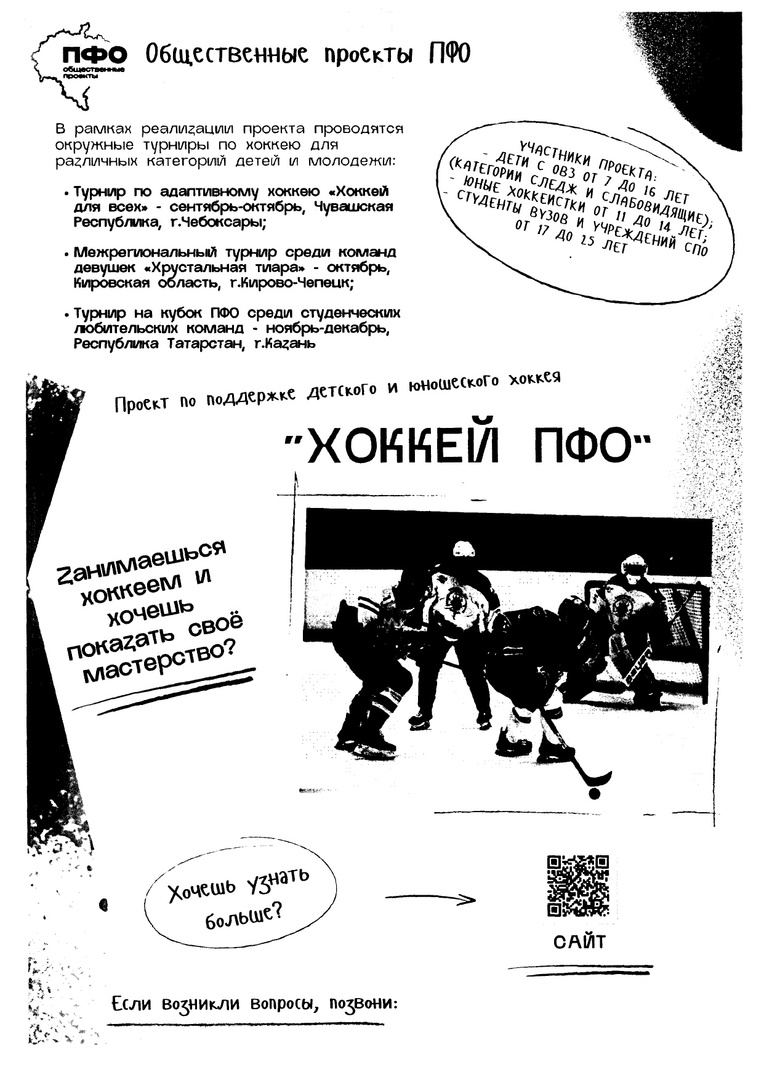 ПФО
общественные проекты

Общественные проекты ПФО

В рамках реализации проекта проводятся окружные турниры по хоккею для различных категорий детей и молодежи:

• Турнир по адаптивному хоккею «Хоккей для всех» - сентябрь-октябрь, Чувашская Республика, г.Чебоксары;

• Межрегиональный турнир среди команд девушек «Хрустальная тиара» - октябрь, Кировская область, г.Кирово-Чепецк;

• Турнир на кубок ПФО среди студенческих любительских команд - ноябрь-декабрь, Республика Татарстан, г.Казань

УЧАСТНИКИ ПРОЕКТА:
- ДЕТИ С ОВЗ ОТ 7 ДО 16 ЛЕТ (КАТЕГОРИИ СЛЕДЖ И СЛАБОВИДЯЩИЕ);
- ЮНЫЕ ХОККЕИСТКИ ОТ 11 ДО 14 ЛЕТ;
- СТУДЕНТЫ ВУЗОВ И УЧРЕЖДЕНИЙ СПО ОТ 17 ДО 25 ЛЕТ

Проект по поддержке детского и юношеского хоккея

"ХОККЕЙ ПФО"

Занимаешься хоккеем и хочешь показать своё мастерство?

Хочешь узнать больше?

САЙТ

Если возникли вопросы, позвони: